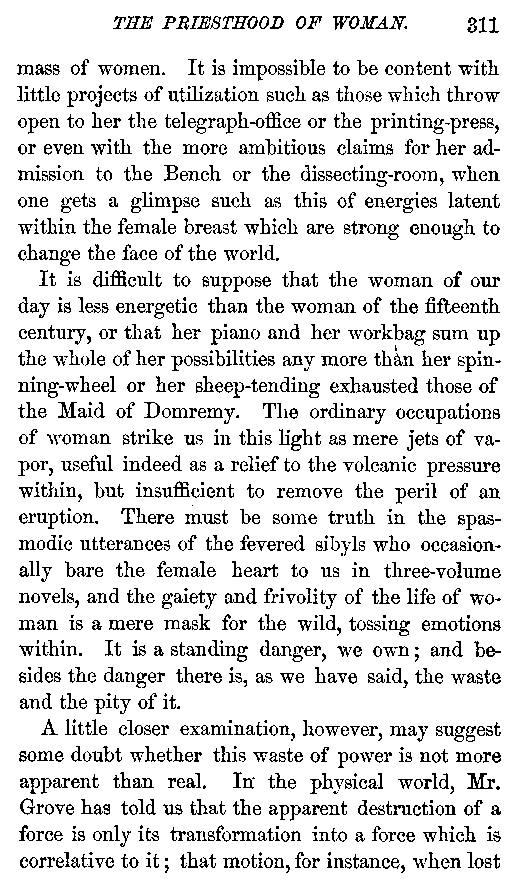 THE PRIESTHOOD OF WOMAN. 311

mass of women. It is impossible to be content with little projects of utilization such as those which throw open to her the telegraph-office or the printing-press, or even with the more ambitious claims for her admission to the Bench or the dissecting-room, when one gets a glimpse such as this of energies latent within the female breast which are strong enough to change the face of the world.

It is difficult to suppose that the woman of our day is less energetic than the woman of the fifteenth century, or that her piano and her workbag sum up the whole of her possibilities any more than her spinning-wheel or her sheep-tending exhausted those of the Maid of Domremy. The ordinary occupations of woman strike us in this light as mere jets of vapor, useful indeed as a relief to the volcanic pressure within, but insufficient to remove the peril of an eruption. There must be some truth in the spasmodic utterances of the fevered sibyls who occasionally bare the female heart to us in three-volume novels, and the gaiety and frivolity of the life of woman is a mere mask for the wild, tossing emotions within. It is a standing danger, we own; and besides the danger there is, as we have said, the waste and the pity of it.

A little closer examination, however, may suggest some doubt whether this waste of power is not more apparent than real. In the physical world, Mr. Grove has told us that the apparent destruction of a force is only its transformation into a force which is correlative to it; that motion, for instance, when lost